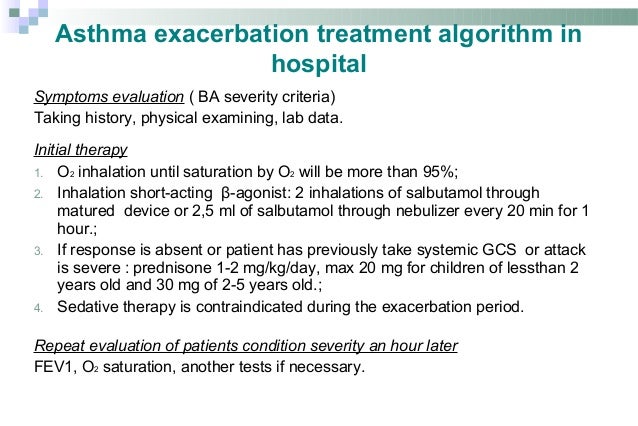 Asthma exacerbation treatment algorithm in hospital

Symptoms evaluation ( BA severity criteria)
Taking history, physical examining, lab data.

Initial therapy
1. $O_2$ inhalation until saturation by $O_2$ will be more than 95%;
2. Inhalation short-acting β-agonist: 2 inhalations of salbutamol through matured device or 2,5 ml of salbutamol through nebulizer every 20 min for 1 hour.;
3. If response is absent or patient has previously take systemic GCS or attack is severe : prednisone 1-2 mg/kg/day, max 20 mg for children of lessthan 2 years old and 30 mg of 2-5 years old.;
4. Sedative therapy is contraindicated during the exacerbation period.

Repeat evaluation of patients condition severity an hour later
FEV1, $O_2$ saturation, another tests if necessary.